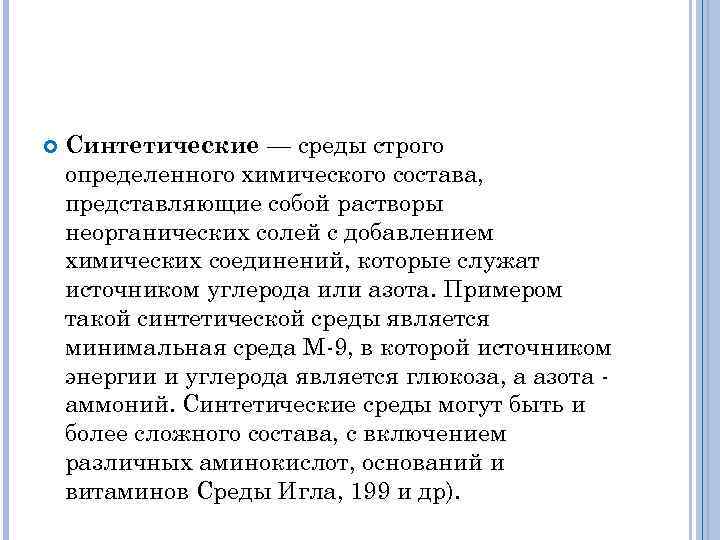 Синтетические — среды строго определенного химического состава, представляющие собой растворы неорганических солей с добавлением химических соединений, которые служат источником углерода или азота. Примером такой синтетической среды является минимальная среда М-9, в которой источником энергии и углерода является глюкоза, а азота - аммоний. Синтетические среды могут быть и более сложного состава, с включением различных аминокислот, оснований и витаминов Среды Игла, 199 и др).